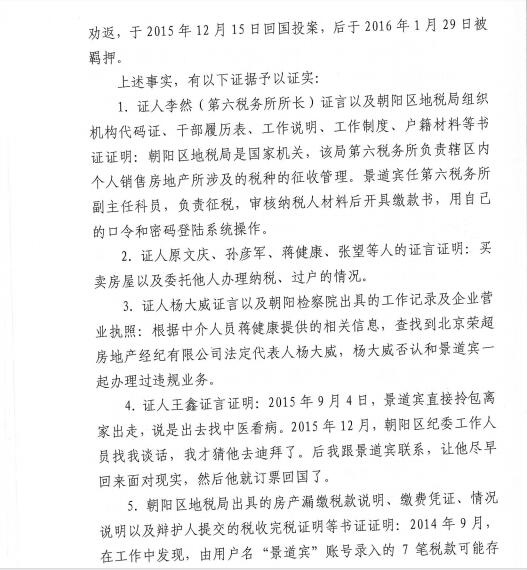 劝返，于 2015 年 12 月 15 日回国投案，后于 2016 年 1 月 29 日被羁押。

上述事实，有以下证据予以证实：

1. 证人李然（第六税务所所长）证言以及朝阳区地税局组织机构代码证、干部履历表、工作说明、工作制度、户籍材料等书证证明：朝阳区地税局是国家机关，该局第六税务所负责辖区内个人销售房地产所涉及的税种的征收管理。景道宾任第六税务所副主任科员，负责征税，审核纳税人材料后开具缴款书，用自己的口令和密码登陆系统操作。

2. 证人原文庆、孙彦军、蒋健康、张望等人的证言证明：买卖房屋以及委托他人办理纳税、过户的情况。

3. 证人杨大威证言以及朝阳检察院出具的工作记录及企业营业执照：根据中介人员蒋健康提供的相关信息，查找到北京荣超房地产经纪有限公司法定代表人杨大威，杨大威否认和景道宾一起办理过违规业务。

4. 证人王鑫证言证明：2015 年 9 月 4 日，景道宾直接拎包离家出走，说是出去找中医看病。2015 年 12 月，朝阳区纪委工作人员找我谈话，我才猜他去迪拜了。后我跟景道宾联系，让他尽早回来面对现实，然后他就订票回国了。

5. 朝阳区地税局出具的房产漏缴税款说明、缴费凭证、情况说明以及辩护人提交的税收完税证明等书证证明：2014 年 9 月，在工作中发现，由用户名“景道宾”账号录入的 7 笔税款可能存